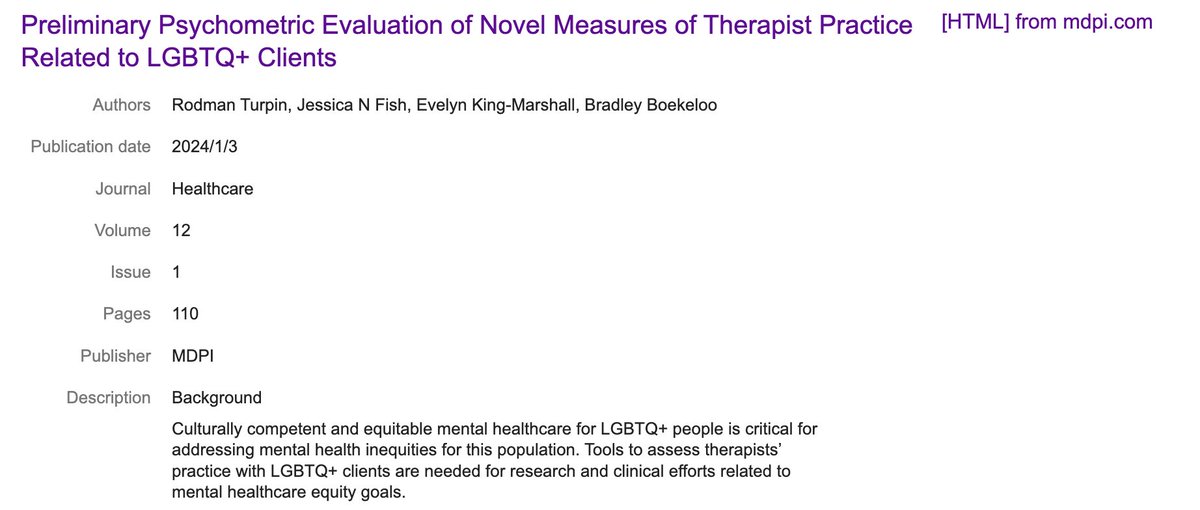 Preliminary Psychometric Evaluation of Novel Measures of Therapist Practice Related to LGBTQ+ Clients

[HTML] from mdpi.com

| | |
|---|---|
| Authors | Rodman Turpin, Jessica N Fish, Evelyn King-Marshall, Bradley Boekeloo |
| Publication date | 2024/1/3 |
| Journal | Healthcare |
| Volume | 12 |
| Issue | 1 |
| Pages | 110 |
| Publisher | MDPI |
| Description | Background |

Culturally competent and equitable mental healthcare for LGBTQ+ people is critical for addressing mental health inequities for this population. Tools to assess therapists' practice with LGBTQ+ clients are needed for research and clinical efforts related to mental healthcare equity goals.